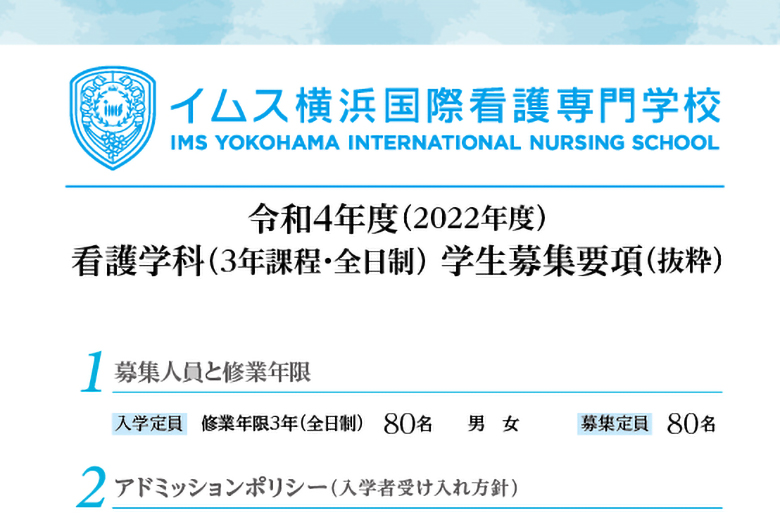 IMS

イムス横浜国際看護専門学校
IMS YOKOHAMA INTERNATIONAL NURSING SCHOOL

令和4年度（2022年度）
看護学科（3年課程・全日制） 学生募集要項（抜粋）

1 募集人員と修業年限

入学定員 修業年限3年（全日制） 80名 男 女 募集定員 80名

2 アドミッションポリシー（入学者受け入れ方針）